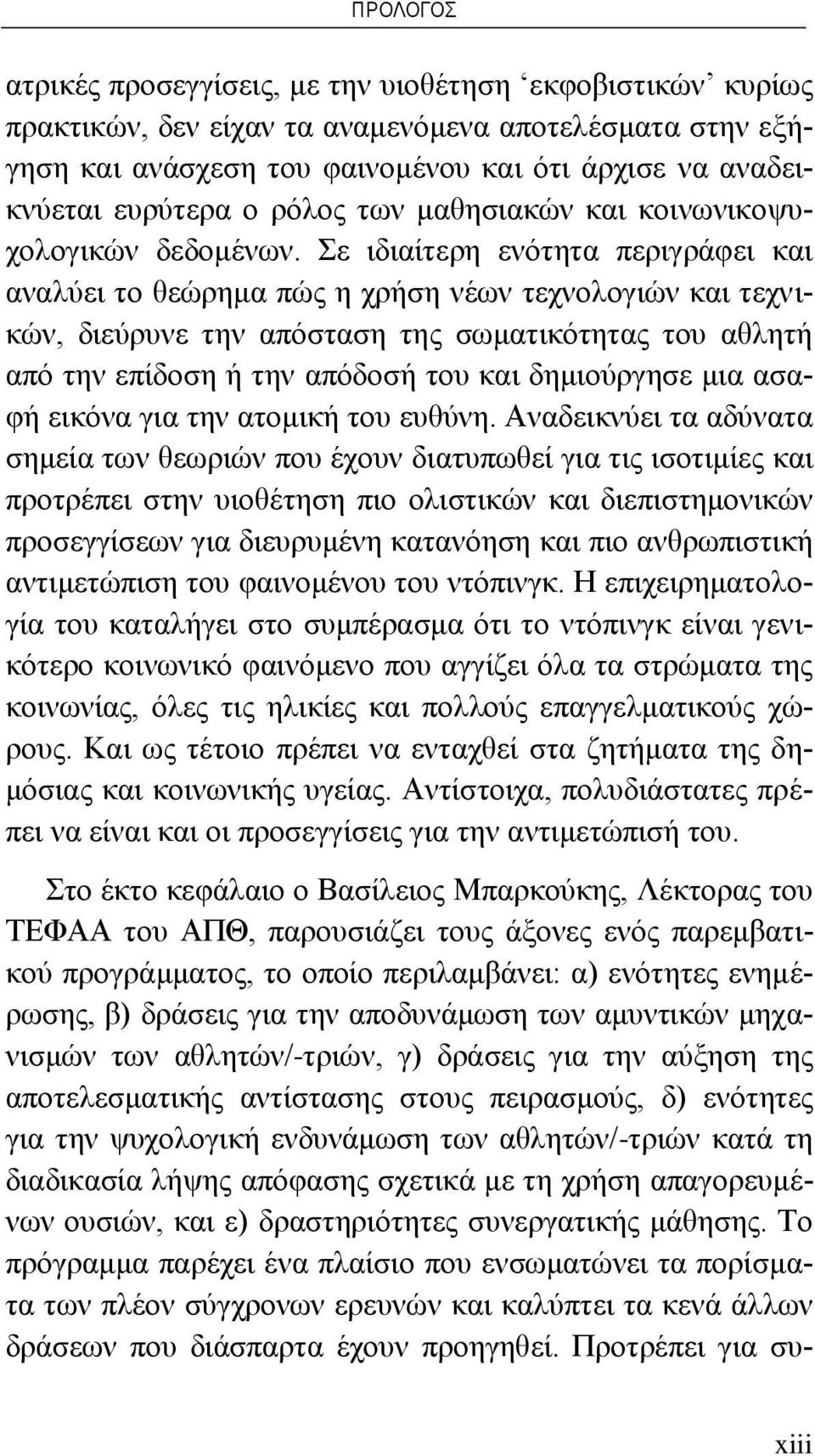 ΠΡΟΛΟΓΟΣ

ατρικές προσεγγίσεις, με την υιοθέτηση ‘εκφοβιστικών’ κυρίως πρακτικών, δεν είχαν τα αναμενόμενα αποτελέσματα στην εξήγηση και ανάσχεση του φαινομένου και ότι άρχισε να αναδεικνύεται ευρύτερα ο ρόλος των μαθησιακών και κοινωνικοψυχολογικών δεδομένων. Σε ιδιαίτερη ενότητα περιγράφει και αναλύει το θεώρημα πώς η χρήση νέων τεχνολογιών και τεχνικών, διεύρυνε την απόσταση της σωματικότητας του αθλητή από την επίδοση ή την απόδοσή του και δημιούργησε μια ασαφή εικόνα για την ατομική του ευθύνη. Αναδεικνύει τα αδύνατα σημεία των θεωριών που έχουν διατυπωθεί για τις ισοτιμίες και προτρέπει στην υιοθέτηση πιο ολιστικών και διεπιστημονικών προσεγγίσεων για διευρυμένη κατανόηση και πιο ανθρωπιστική αντιμετώπιση του φαινομένου του ντόπινγκ. Η επιχειρηματολογία του καταλήγει στο συμπέρασμα ότι το ντόπινγκ είναι γενικότερο κοινωνικό φαινόμενο που αγγίζει όλα τα στρώματα της κοινωνίας, όλες τις ηλικίες και πολλούς επαγγελματικούς χώρους. Και ως τέτοιο πρέπει να ενταχθεί στα ζητήματα της δημόσιας και κοινωνικής υγείας. Αντίστοιχα, πολυδιάστατες πρέπει να είναι και οι προσεγγίσεις για την αντιμετώπισή του.

Στο έκτο κεφάλαιο ο Βασίλειος Μπαρκούκης, Λέκτορας του ΤΕΦΑΑ του ΑΠΘ, παρουσιάζει τους άξονες ενός παρεμβατικού προγράμματος, το οποίο περιλαμβάνει: α) ενότητες ενημέρωσης, β) δράσεις για την αποδυνάμωση των αμυντικών μηχανισμών των αθλητών/-τριών, γ) δράσεις για την αύξηση της αποτελεσματικής αντίστασης στους πειρασμούς, δ) ενότητες για την ψυχολογική ενδυνάμωση των αθλητών/-τριών κατά τη διαδικασία λήψης απόφασης σχετικά με τη χρήση απαγορευμένων ουσιών, και ε) δραστηριότητες συνεργατικής μάθησης. Το πρόγραμμα παρέχει ένα πλαίσιο που ενσωματώνει τα πορίσματα των πλέον σύγχρονων ερευνών και καλύπτει τα κενά άλλων δράσεων που διάσπαρτα έχουν προηγηθεί. Προτρέπει για συ-

xiii